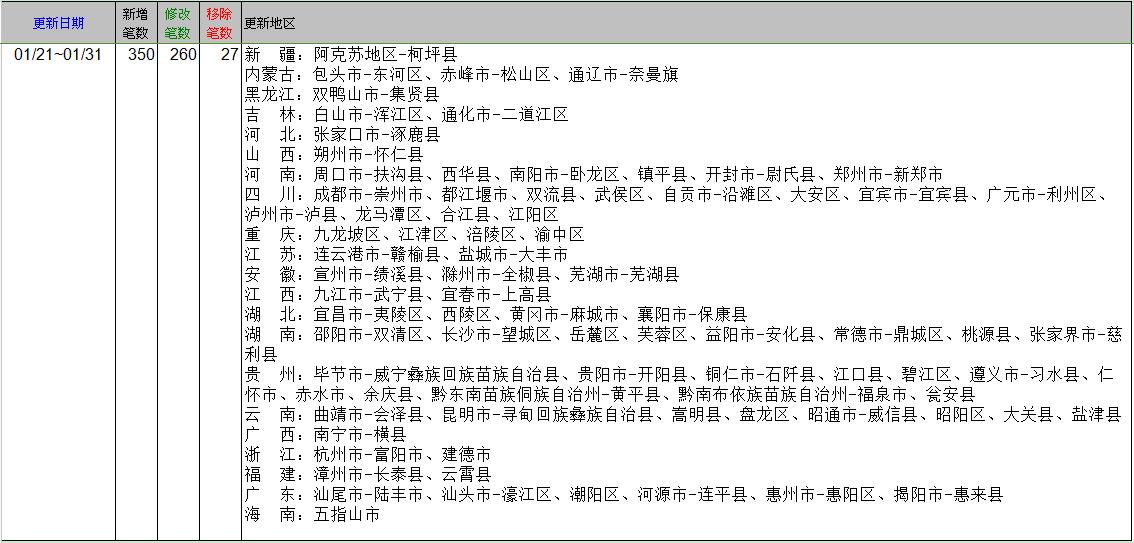 | 更新日期 | 新增笔数 | 修改笔数 | 移除笔数 | 更新地区 |
|---|---|---|---|---|
| 01/21~01/31 | 350 | 260 | 27 | 新　疆：阿克苏地区-柯坪县<br>内蒙古：包头市-东河区、赤峰市-松山区、通辽市-奈曼旗<br>黑龙江：双鸭山市-集贤县<br>吉　林：白山市-浑江区、通化市-二道江区<br>河　北：张家口市-涿鹿县<br>山　西：朔州市-怀仁县<br>河　南：周口市-扶沟县、西华县、南阳市-卧龙区、镇平县、开封市-尉氏县、郑州市-新郑市<br>四　川：成都市-崇州市、都江堰市、双流县、武侯区、自贡市-沿滩区、大安区、宜宾市-宜宾县、广元市-利州区、泸州市-泸县、龙马潭区、合江县、江阳区<br>重　庆：九龙坡区、江津区、涪陵区、渝中区<br>江　苏：连云港市-赣榆县、盐城市-大丰市<br>安　徽：宣州市-绩溪县、滁州市-全椒县、芜湖市-芜湖县<br>江　西：九江市-武宁县、宜春市-上高县<br>湖　北：宜昌市-夷陵区、西陵区、黄冈市-麻城市、襄阳市-保康县<br>湖　南：邵阳市-双清区、长沙市-望城区、岳麓区、芙蓉区、益阳市-安化县、常德市-鼎城区、桃源县、张家界市-慈利县<br>贵　州：毕节市-威宁彝族回族苗族自治县、贵阳市-开阳县、铜仁市-石阡县、江口县、碧江区、遵义市-习水县、仁怀市、赤水市、余庆县、黔东南苗族侗族自治州-黄平县、黔南布依族苗族自治州-福泉市、瓮安县<br>云　南：曲靖市-会泽县、昆明市-寻甸回族彝族自治县、嵩明县、盘龙区、昭通市-威信县、昭阳区、大关县、盐津县<br>广　西：南宁市-横县<br>浙　江：杭州市-富阳市、建德市<br>福　建：漳州市-长泰县、云霄县<br>广　东：汕尾市-陆丰市、汕头市-濠江区、潮阳区、河源市-连平县、惠州市-惠阳区、揭阳市-惠来县<br>海　南：五指山市 |